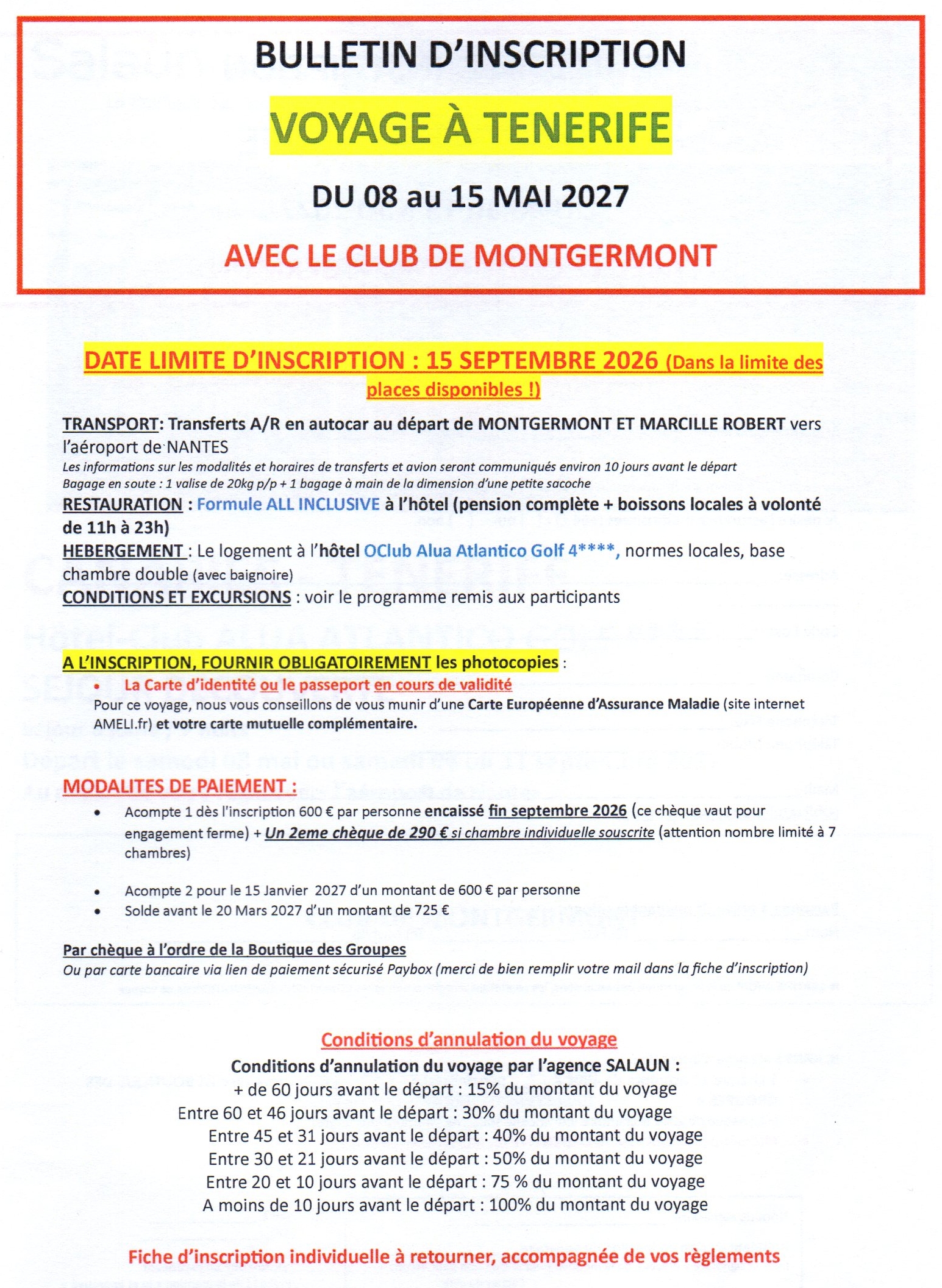 BULLETIN D'INSCRIPTION

VOYAGE À TENERIFE

DU 08 au 15 MAI 2027

AVEC LE CLUB DE MONTGERMONT

DATE LIMITE D'INSCRIPTION : 15 SEPTEMBRE 2026 (Dans la limite des places disponibles !)

TRANSPORT: Transferts A/R en autocar au départ de MONTGERMONT ET MARCILLE ROBERT vers l'aéroport de NANTES
Les informations sur les modalités et horaires de transferts et avion seront communiqués environ 10 jours avant le départ
Bagage en soute : 1 valise de 20kg p/p + 1 bagage à main de la dimension d'une petite sacoche
RESTAURATION : Formule ALL INCLUSIVE à l'hôtel (pension complète + boissons locales à volonté de 11h à 23h)
HEBERGEMENT : Le logement à l'hôtel OClub Alua Atlantico Golf 4****, normes locales, base chambre double (avec baignoire)
CONDITIONS ET EXCURSIONS : voir le programme remis aux participants

A L'INSCRIPTION, FOURNIR OBLIGATOIREMENT les photocopies :
• La Carte d'identité ou le passeport en cours de validité
Pour ce voyage, nous vous conseillons de vous munir d'une Carte Européenne d'Assurance Maladie (site internet AMELI.fr) et votre carte mutuelle complémentaire.

MODALITES DE PAIEMENT :
• Acompte 1 dès l'inscription 600 € par personne encaissé fin septembre 2026 (ce chèque vaut pour engagement ferme) + Un 2eme chèque de 290 € si chambre individuelle souscrite (attention nombre limité à 7 chambres)

• Acompte 2 pour le 15 Janvier 2027 d'un montant de 600 € par personne
• Solde avant le 20 Mars 2027 d'un montant de 725 €

Par chèque à l'ordre de la Boutique des Groupes
Ou par carte bancaire via lien de paiement sécurisé Paybox (merci de bien remplir votre mail dans la fiche d'inscription)

Conditions d'annulation du voyage
Conditions d'annulation du voyage par l'agence SALAUN :
+ de 60 jours avant le départ : 15% du montant du voyage
Entre 60 et 46 jours avant le départ : 30% du montant du voyage
Entre 45 et 31 jours avant le départ : 40% du montant du voyage
Entre 30 et 21 jours avant le départ : 50% du montant du voyage
Entre 20 et 10 jours avant le départ : 75 % du montant du voyage
A moins de 10 jours avant le départ : 100% du montant du voyage

Fiche d'inscription individuelle à retourner, accompagnée de vos règlements